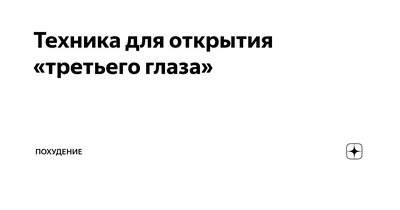 Техника для открытия «третьего глаза»

ПОХУДЕНИЕ